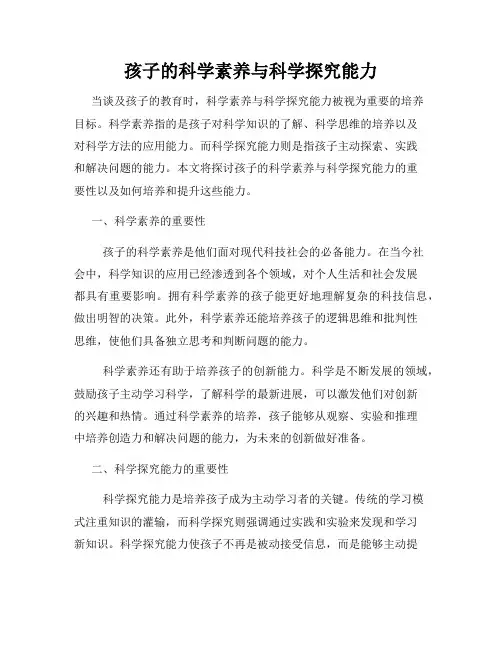 孩子的科学素养与科学探究能力

当谈及孩子的教育时，科学素养与科学探究能力被视为重要的培养目标。科学素养指的是孩子对科学知识的了解、科学思维的培养以及对科学方法的应用能力。而科学探究能力则是指孩子主动探索、实践和解决问题的能力。本文将探讨孩子的科学素养与科学探究能力的重要性以及如何培养和提升这些能力。

一、科学素养的重要性

孩子的科学素养是他们面对现代科技社会的必备能力。在当今社会中，科学知识的应用已经渗透到各个领域，对个人生活和社会发展都具有重要影响。拥有科学素养的孩子能更好地理解复杂的科技信息，做出明智的决策。此外，科学素养还能培养孩子的逻辑思维和批判性思维，使他们具备独立思考和判断问题的能力。

科学素养还有助于培养孩子的创新能力。科学是不断发展的领域，鼓励孩子主动学习科学，了解科学的最新进展，可以激发他们对创新的兴趣和热情。通过科学素养的培养，孩子能够从观察、实验和推理中培养创造力和解决问题的能力，为未来的创新做好准备。

二、科学探究能力的重要性

科学探究能力是培养孩子成为主动学习者的关键。传统的学习模式注重知识的灌输，而科学探究则强调通过实践和实验来发现和学习新知识。科学探究能力使孩子不再是被动接受信息，而是能够主动提